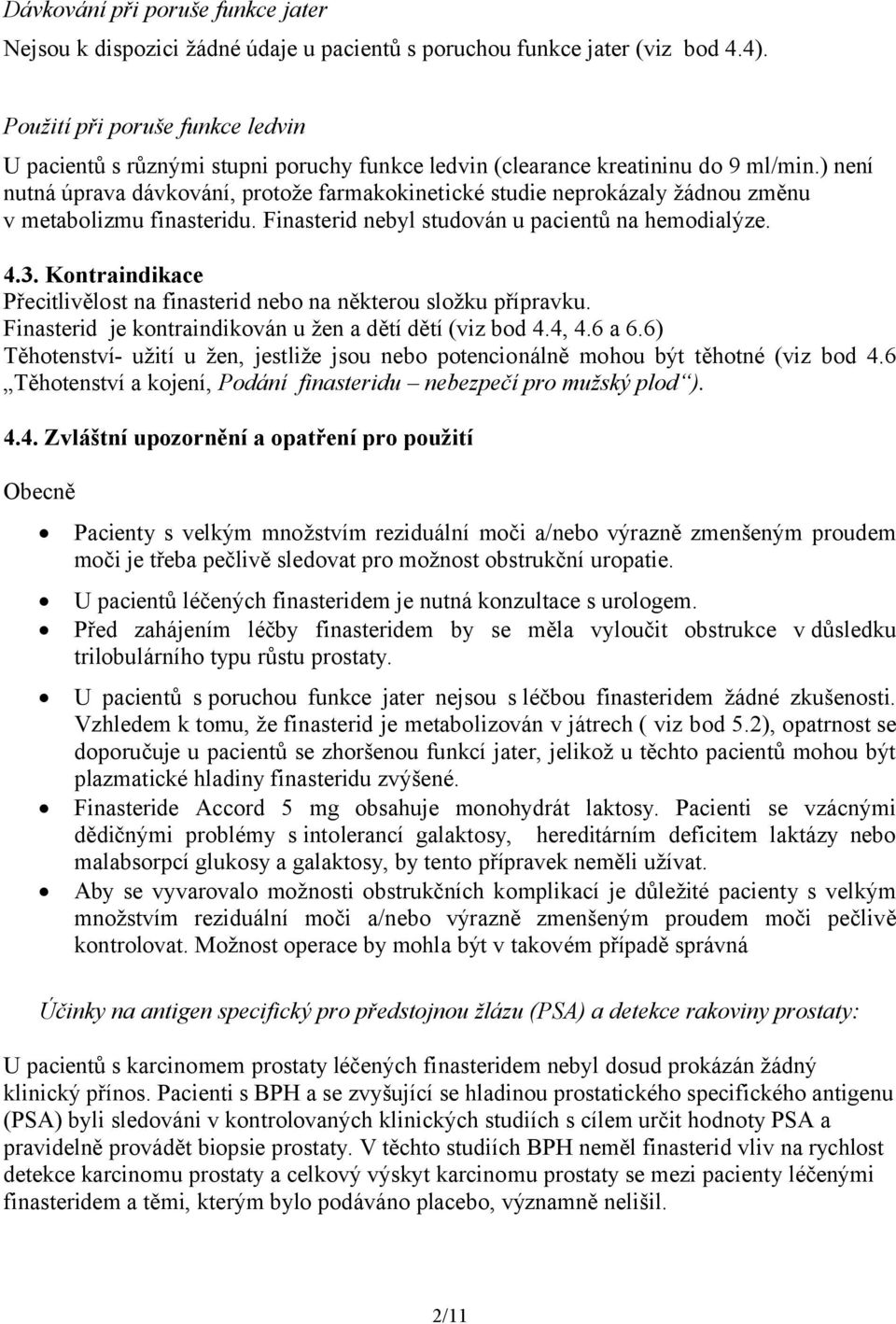 Dávkování při poruše funkce jater
Nejsou k dispozici žádné údaje u pacientů s poruchou funkce jater (viz bod 4.4).

Použití při poruše funkce ledvin
U pacientů s různými stupni poruchy funkce ledvin (clearance kreatininu do 9 ml/min.) není nutná úprava dávkování, protože farmakokinetické studie neprokázaly žádnou změnu v metabolizmu finasteridu. Finasterid nebyl studován u pacientů na hemodialýze.

4.3. Kontraindikace
Přecitlivělost na finasterid nebo na některou složku přípravku.
Finasterid je kontraindikován u žen a dětí dětí (viz bod 4.4, 4.6 a 6.6)
Těhotenství- užití u žen, jestliže jsou nebo potencionálně mohou být těhotné (viz bod 4.6 „Těhotenství a kojení, Podání finasteridu – nebezpečí pro mužský plod“).

4.4. Zvláštní upozornění a opatření pro použití

Obecně

• Pacienty s velkým množstvím reziduální moči a/nebo výrazně zmenšeným proudem moči je třeba pečlivě sledovat pro možnost obstrukční uropatie.
• U pacientů léčených finasteridem je nutná konzultace s urologem.
• Před zahájením léčby finasteridem by se měla vyloučit obstrukce v důsledku trilobulárního typu růstu prostaty.
• U pacientů s poruchou funkce jater nejsou s léčbou finasteridem žádné zkušenosti. Vzhledem k tomu, že finasterid je metabolizován v játrech ( viz bod 5.2), opatrnost se doporučuje u pacientů se zhoršenou funkcí jater, jelikož u těchto pacientů mohou být plazmatické hladiny finasteridu zvýšené.
• Finasteride Accord 5 mg obsahuje monohydrát laktosy. Pacienti se vzácnými dědičnými problémy s intolerancí galaktosy, hereditárním deficitem laktázy nebo malabsorpcí glukosy a galaktosy, by tento přípravek neměli užívat.
• Aby se vyvarovalo možnosti obstrukčních komplikací je důležité pacienty s velkým množstvím reziduální moči a/nebo výrazně zmenšeným proudem moči pečlivě kontrolovat. Možnost operace by mohla být v takovém případě správná

Účinky na antigen specifický pro předstojnou žlázu (PSA) a detekce rakoviny prostaty:

U pacientů s karcinomem prostaty léčených finasteridem nebyl dosud prokázán žádný klinický přínos. Pacienti s BPH a se zvyšující se hladinou prostatického specifického antigenu (PSA) byli sledováni v kontrolovaných klinických studiích s cílem určit hodnoty PSA a pravidelně provádět biopsie prostaty. V těchto studiích BPH neměl finasterid vliv na rychlost detekce karcinomu prostaty a celkový výskyt karcinomu prostaty se mezi pacienty léčenými finasteridem a těmi, kterým bylo podáváno placebo, významně nelišil.

2/11